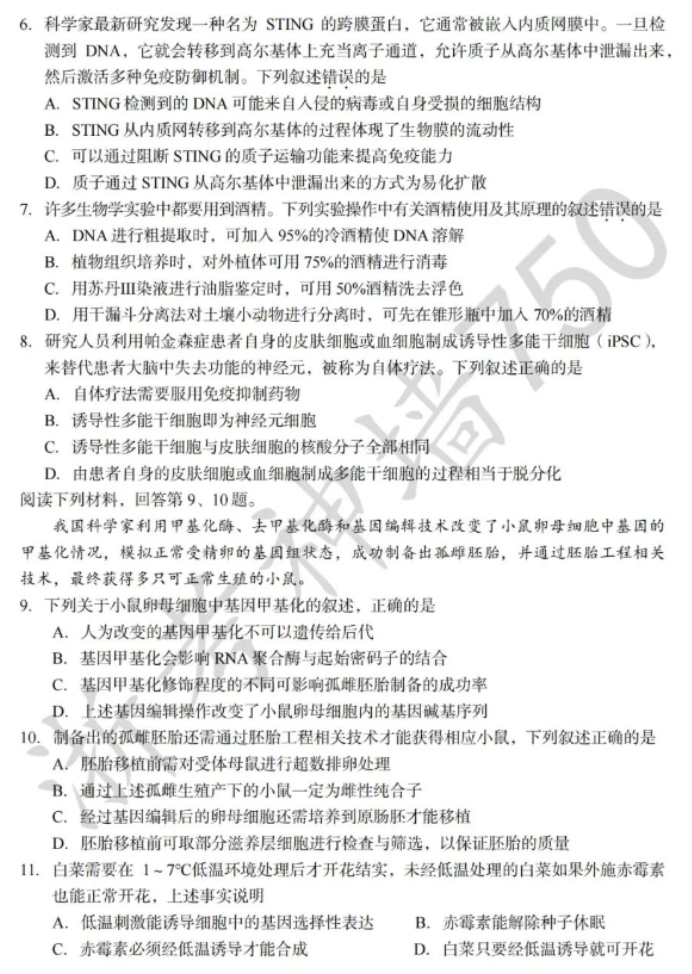 6. 科学家最新研究发现一种名为 STING 的跨膜蛋白，它通常被嵌入内质网膜中。一旦检测到 DNA，它就会转移到高尔基体上充当离子通道，允许质子从高尔基体中泄漏出来，然后激活多种免疫防御机制。下列叙述错误的是

A. STING 检测到的 DNA 可能来自入侵的病毒或自身受损的细胞结构

B. STING 从内质网转移到高尔基体的过程体现了生物膜的流动性

C. 可以通过阻断 STING 的质子运输功能来提高免疫能力

D. 质子通过 STING 从高尔基体中泄漏出来的方式为易化扩散

7. 许多生物学实验中都要用到酒精。下列实验操作中有关酒精使用及其原理的叙述错误的是

A. DNA 进行粗提取时，可加入 95%的冷酒精使 DNA 溶解

B. 植物组织培养时，对外植体可用 75%的酒精进行消毒

C. 用苏丹III染液进行油脂鉴定时，可用 50%酒精洗去浮色

D. 用干漏斗分离法对土壤小动物进行分离时，可先在锥形瓶中加入 70%的酒精

8. 研究人员利用帕金森症患者自身的皮肤细胞或血细胞制成诱导性多能干细胞（iPSC），来替代患者大脑中失去功能的神经元，被称为自体疗法。下列叙述正确的是

A. 自体疗法需要服用免疫抑制药物

B. 诱导性多能干细胞即为神经元细胞

C. 诱导性多能干细胞与皮肤细胞的核酸分子全部相同

D. 由患者自身的皮肤细胞或血细胞制成多能干细胞的过程相当于脱分化

阅读下列材料，回答第 9、10 题。

我国科学家利用甲基化酶、去甲基化酶和基因编辑技术改变了小鼠卵母细胞中基因的甲基化情况，模拟正常受精卵的基因组状态，成功制备出孤雌胚胎，并通过胚胎工程相关技术，最终获得多只可正常生殖的小鼠。

9. 下列关于小鼠卵母细胞中基因甲基化的叙述，正确的是

A. 人为改变的基因甲基化不可以遗传给后代

B. 基因甲基化会影响 RNA 聚合酶与起始密码子的结合

C. 基因甲基化修饰程度的不同可影响孤雌胚胎制备的成功率

D. 上述基因编辑操作改变了小鼠卵母细胞内的基因碱基序列

10. 制备出的孤雌胚胎还需通过胚胎工程相关技术才能获得相应小鼠，下列叙述正确的是

A. 胚胎移植前需对受体母鼠进行超数排卵处理

B. 通过上述孤雌生殖产下的小鼠一定为雌性纯合子

C. 经过基因编辑后的卵母细胞还需培养到原肠胚才能移植

D. 胚胎移植前可取部分滋养层细胞进行检查与筛选，以保证胚胎的质量

11. 白菜需要在 1～7℃低温环境处理后才开花结实，未经低温处理的白菜如果外施赤霉素也能正常开花，上述事实说明

A. 低温刺激能诱导细胞中的基因选择性表达

B. 赤霉素能解除种子休眠

C. 赤霉素必须经低温诱导才能合成

D. 白菜只要经低温诱导就可开花

浙考神墙750